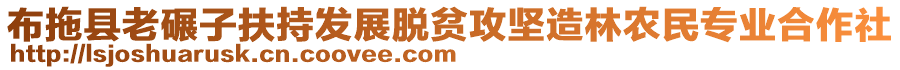 布拖县老碾子扶持发展脱贫攻坚造林农民专业合作社
http://lsjoshuarusk.cn.coovee.com